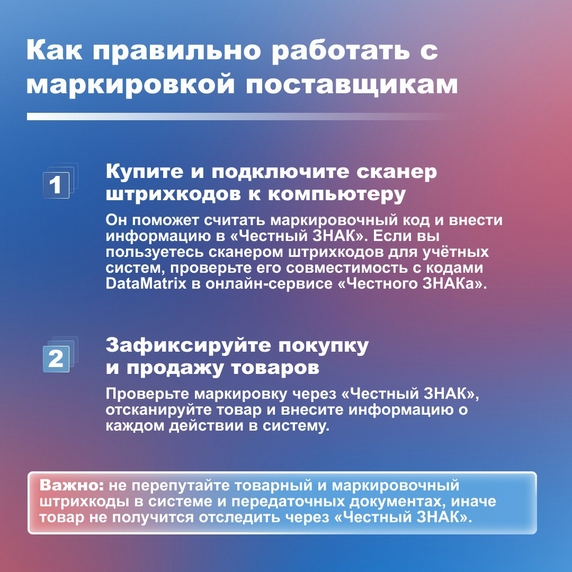 Как правильно работать с маркировкой поставщикам

1

Купите и подключите сканер штрихкодов к компьютеру

Он поможет считать маркировочный код и внести информацию в «Честный ЗНАК». Если вы пользуетесь сканером штрихкодов для учётных систем, проверьте его совместимость с кодами DataMatrix в онлайн-сервисе «Честного ЗНАКа».

2

Зафиксируйте покупку и продажу товаров

Проверьте маркировку через «Честный ЗНАК», отсканируйте товар и внесите информацию о каждом действии в систему.

Важно: не перепутайте товарный и маркировочный штрихкоды в системе и передаточных документах, иначе товар не получится отследить через «Честный ЗНАК».